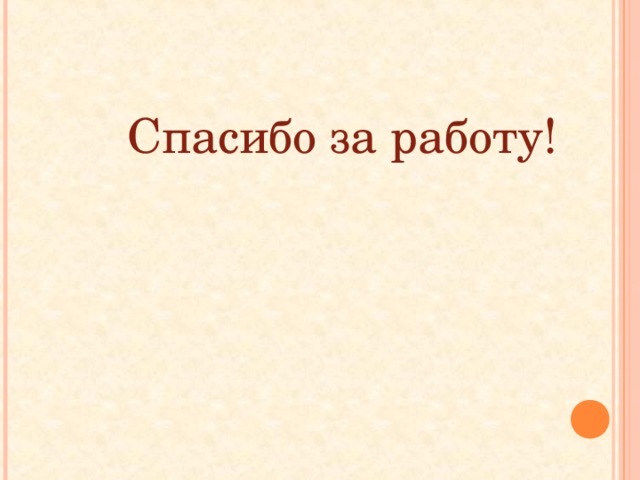 Спасибо за работу!